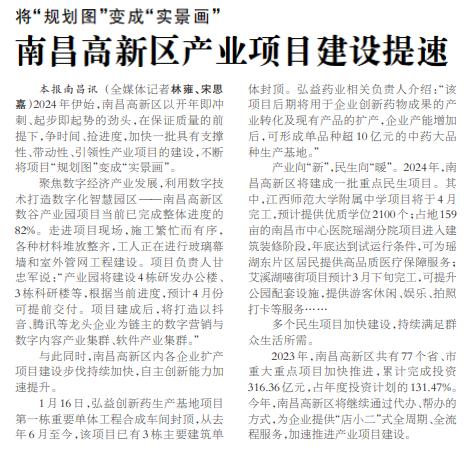 将“规划图”变成“实景画”

南昌高新区产业项目建设提速

本报南昌讯（全媒体记者林雍、宋思嘉）2024年伊始，南昌高新区以开年即冲刺、起步即起势的劲头，在保证质量的前提下，争时间、抢进度，加快一批具有支撑性、带动性、引领性产业项目的建设，不断将项目“规划图”变成“实景画”。

聚焦数字经济产业发展，利用数字技术打造数字化智慧园区——南昌高新区数谷产业园项目当前已完成整体进度的82%。走进项目现场，施工繁忙而有序，各种材料堆放整齐，工人正在进行玻璃幕墙和室外管网工程建设。项目负责人甘忠军说：“产业园将建设4栋研发办公楼、3栋科研楼等，根据当前进度，预计4月份可提前交付。项目建成后，将打造以抖音、腾讯等龙头企业为链主的数字营销与数字内容产业集群、软件产业集群。”

与此同时，南昌高新区内各企业扩产项目建设步伐持续加快，自主创新能力加速提升。

1月16日，弘益创新药生产基地项目第一栋重要单体工程合成车间封顶，从去年6月至今，该项目已有3栋主要建筑单体封顶。弘益药业相关负责人介绍：“该项目后期将用于企业创新药物成果的产业转化及现有产品的扩产，企业产能增加后，可形成单品种超10亿元的中药大品种生产基地。”

产业向“新”，民生向“暖”。2024年，南昌高新区将建成一批重点民生项目。其中，江西师范大学附属中学项目将于4月完工，预计提供优质学位2100个；占地159亩的南昌市中心医院瑶湖分院项目进入建筑装修阶段，年底达到试运行条件，可为瑶湖东片区居民提供高品质医疗保障服务；艾溪湖嘻街项目预计3月下旬完工，可提升公园配套设施，提供游客休闲、娱乐、拍照打卡等服务……

多个民生项目加快建设，持续满足群众生活所需。

2023年，南昌高新区共有77个省、市重大重点项目加快推进，累计完成投资316.36亿元，占年度投资计划的131.47%。今年，南昌高新区将继续通过代办、帮办的方式，为企业提供“店小二”式全周期、全流程服务，加速推进产业项目建设。